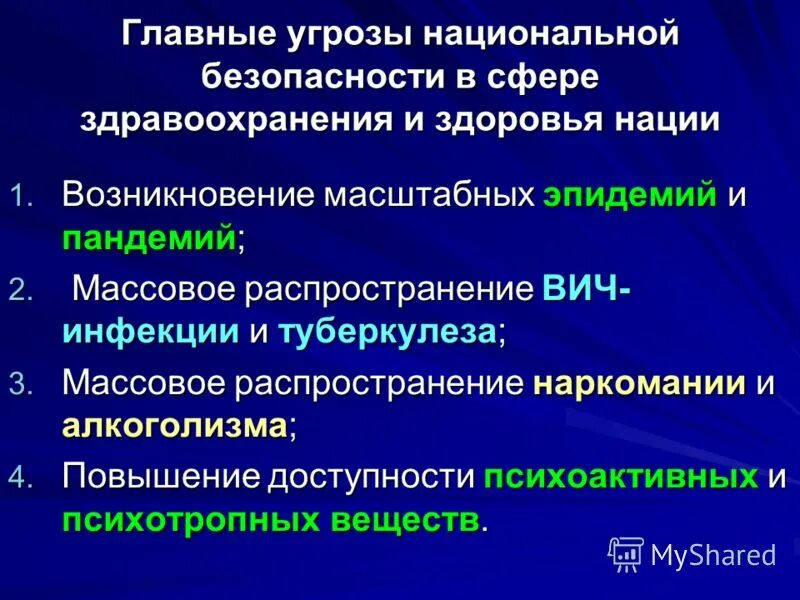 Главные угрозы национальной безопасности в сфере здравоохранения и здоровья нации

1. Возникновение масштабных эпидемий и пандемий;
2. Массовое распространение ВИЧ-инфекции и туберкулеза;
3. Массовое распространение наркомании и алкоголизма;
4. Повышение доступности психоактивных и психотропных веществ.

MyShared